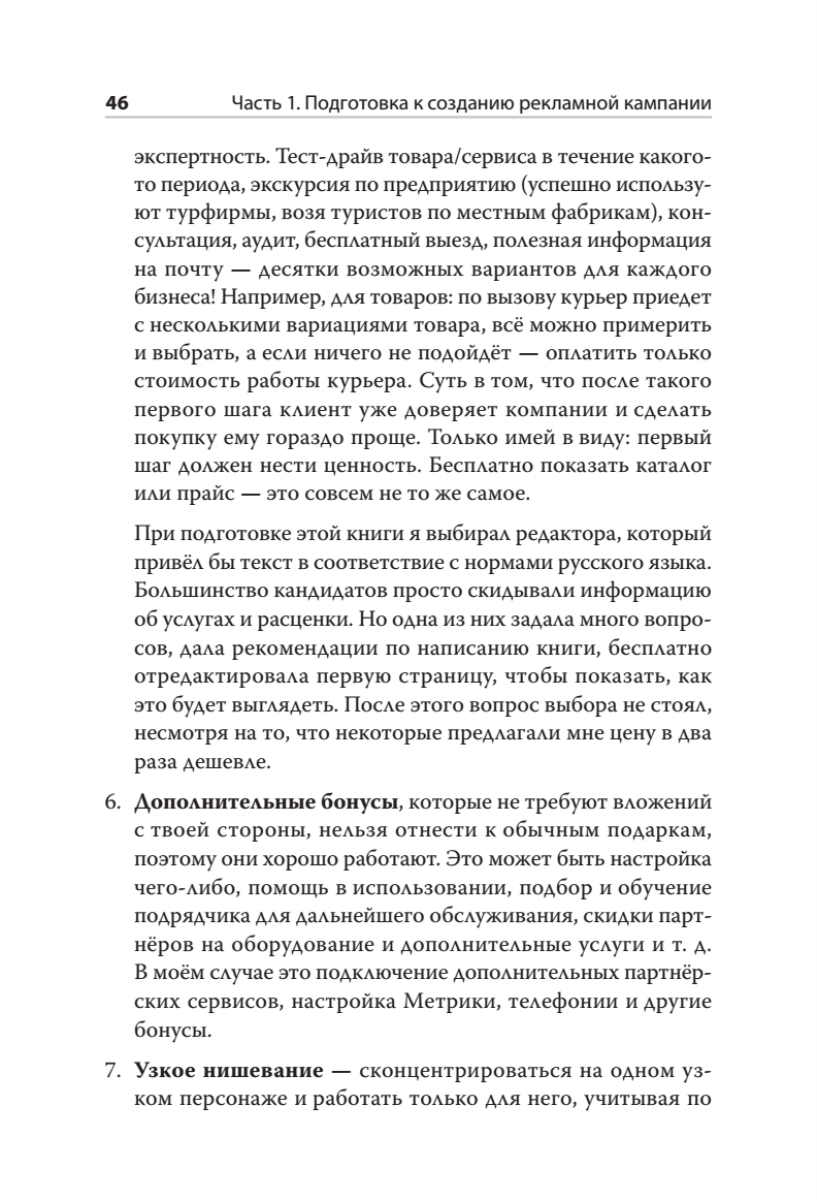 46 Часть 1. Подготовка к созданию рекламной кампании

экспертность. Тест-драйв товара/сервиса в течение какого-то периода, экскурсия по предприятию (успешно используют турфирмы, возя туристов по местным фабрикам), консультация, аудит, бесплатный выезд, полезная информация на почту — десятки возможных вариантов для каждого бизнеса! Например, для товаров: по вызову курьер приедет с несколькими вариациями товара, всё можно примерить и выбрать, а если ничего не подойдёт — оплатить только стоимость работы курьера. Суть в том, что после такого первого шага клиент уже доверяет компании и сделать покупку ему гораздо проще. Только имей в виду: первый шаг должен нести ценность. Бесплатно показать каталог или прайс — это совсем не то же самое.

При подготовке этой книги я выбирал редактора, который привёл бы текст в соответствие с нормами русского языка. Большинство кандидатов просто скидывали информацию об услугах и расценки. Но одна из них задала много вопросов, дала рекомендации по написанию книги, бесплатно отредактировала первую страницу, чтобы показать, как это будет выглядеть. После этого вопрос выбора не стоял, несмотря на то, что некоторые предлагали мне цену в два раза дешевле.

6. **Дополнительные бонусы**, которые не требуют вложений с твоей стороны, нельзя отнести к обычным подаркам, поэтому они хорошо работают. Это может быть настройка чего-либо, помощь в использовании, подбор и обучение подрядчика для дальнейшего обслуживания, скидки партнёров на оборудование и дополнительные услуги и т. д. В моём случае это подключение дополнительных партнёрских сервисов, настройка Метрики, телефонии и другие бонусы.

7. **Узкое нишевание** — сконцентрироваться на одном узком персонаже и работать только для него, учитывая по